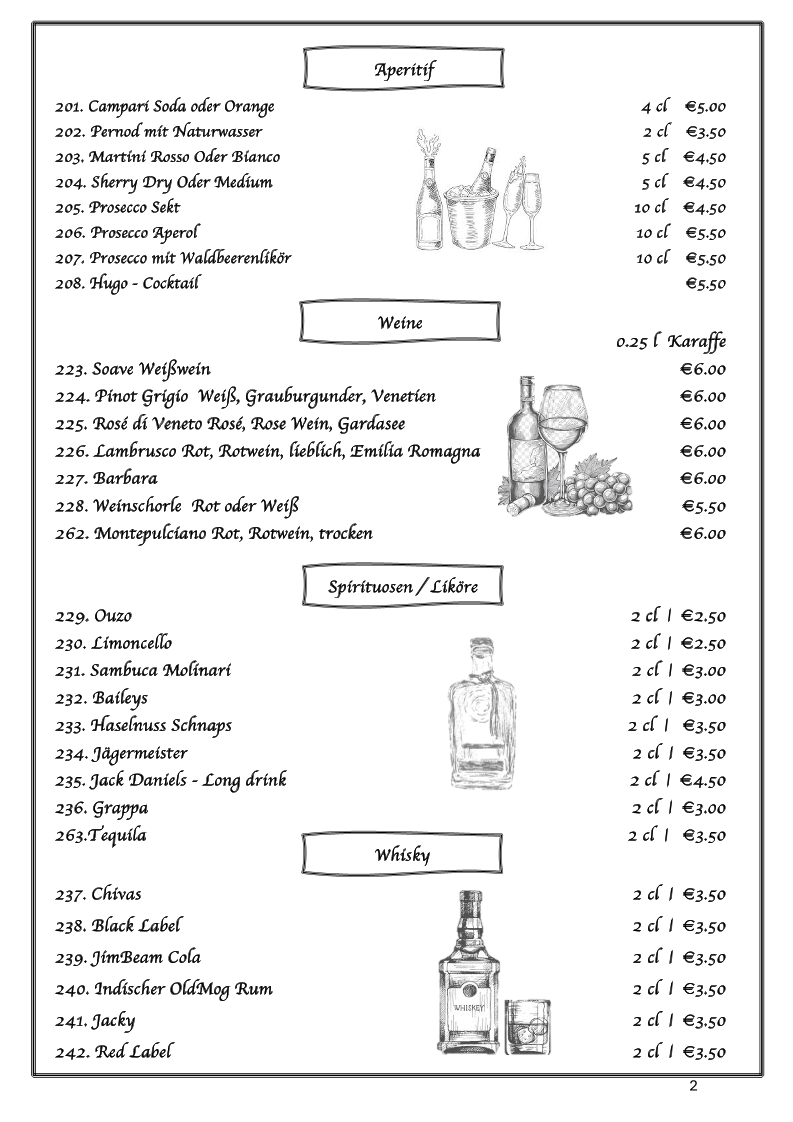 Aperitif

201. Campari Soda oder Orange 4 cl €5.00
202. Pernod mit Naturwasser 2 cl €3.50
203. Martini Rosso Oder Bianco 5 cl €4.50
204. Sherry Dry Oder Medium 5 cl €4.50
205. Prosecco Sekt 10 cl €4.50
206. Prosecco Aperol 10 cl €5.50
207. Prosecco mit Waldbeerenlikör 10 cl €5.50
208. Hugo - Cocktail €5.50

Weine

0.25 l Karaffe
223. Soave Weißwein €6.00
224. Pinot Grigio Weiß, Grauburgunder, Venetien €6.00
225. Rosé di Veneto Rosé, Rose Wein, Gardasee €6.00
226. Lambrusco Rot, Rotwein, lieblich, Emilia Romagna €6.00
227. Barbara €6.00
228. Weinschorle Rot oder Weiß €5.50
262. Montepulciano Rot, Rotwein, trocken €6.00

Spirituosen / Liköre

229. Ouzo 2 cl | €2.50
230. Limoncello 2 cl | €2.50
231. Sambuca Molinari 2 cl | €3.00
232. Baileys 2 cl | €3.00
233. Haselnuss Schnaps 2 cl | €3.50
234. Jägermeister 2 cl | €3.50
235. Jack Daniels - Long drink 2 cl | €4.50
236. Grappa 2 cl | €3.00
263.Tequila 2 cl | €3.50

Whisky

237. Chivas 2 cl | €3.50
238. Black Label 2 cl | €3.50
239. JimBeam Cola 2 cl | €3.50
240. Indischer OldMog Rum 2 cl | €3.50
241. Jacky 2 cl | €3.50
242. Red Label 2 cl | €3.50

WHISKEY

2